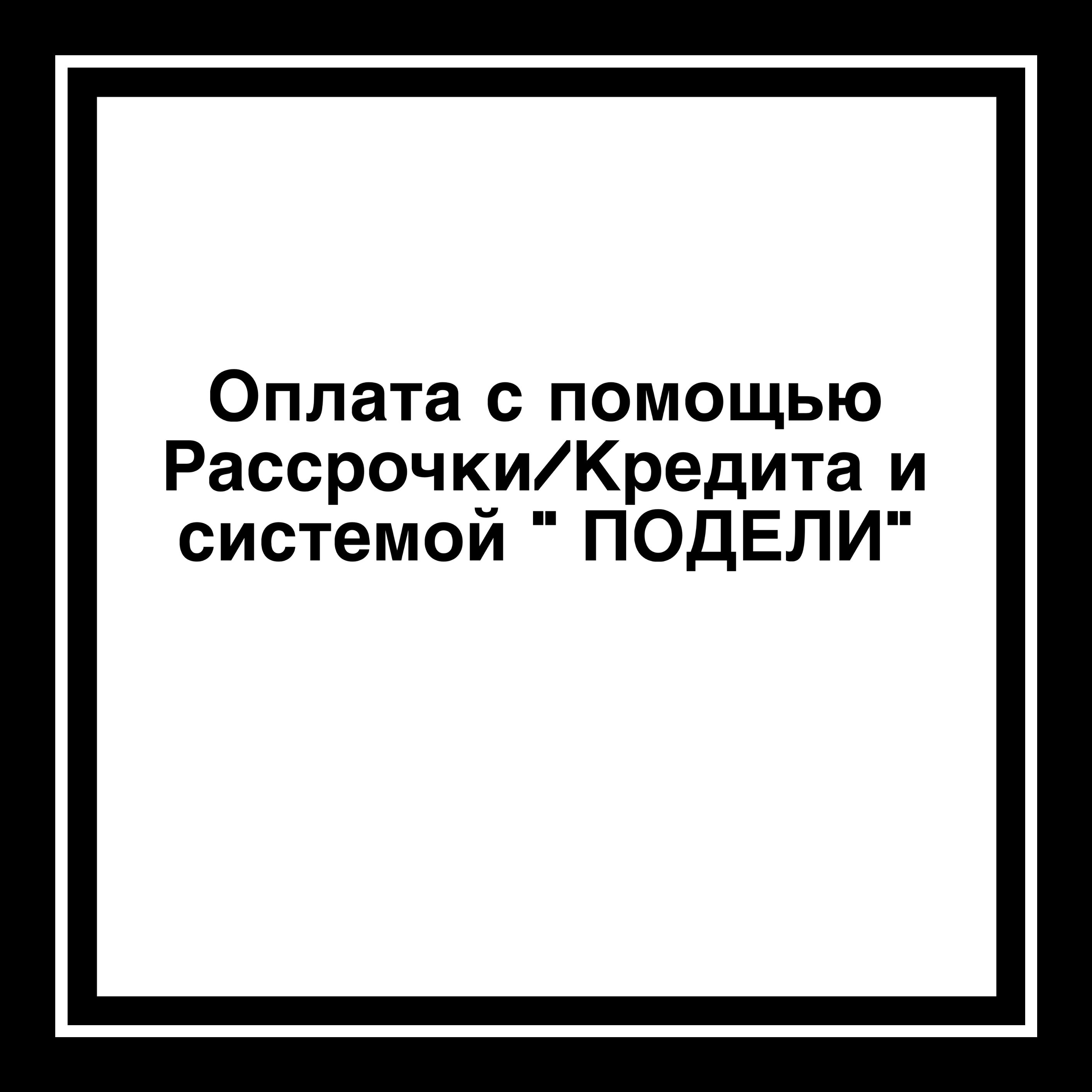 Оплата с помощью Рассрочки/Кредита и системой " ПОДЕЛИ"